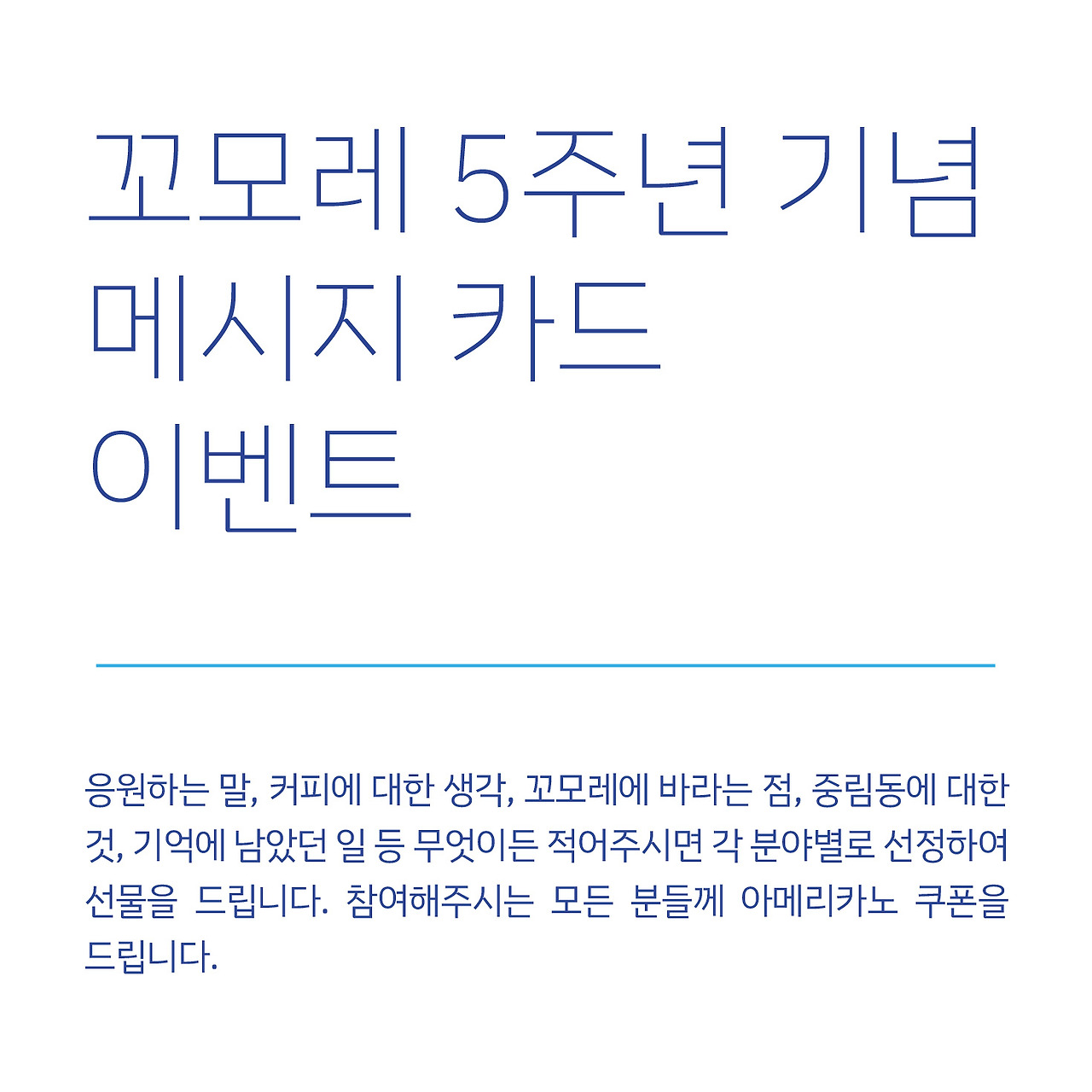 꼬모레 5주년 기념 메시지 카드 이벤트

응원하는 말, 커피에 대한 생각, 꼬모레에 바라는 점, 중림동에 대한 것, 기억에 남았던 일 등 무엇이든 적어주시면 각 분야별로 선정하여 선물을 드립니다. 참여해주시는 모든 분들께 아메리카노 쿠폰을 드립니다.